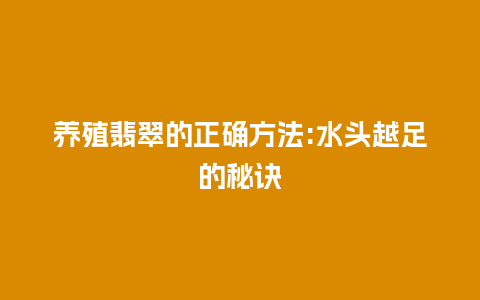 养殖翡翠的正确方法:水头越足的秘诀